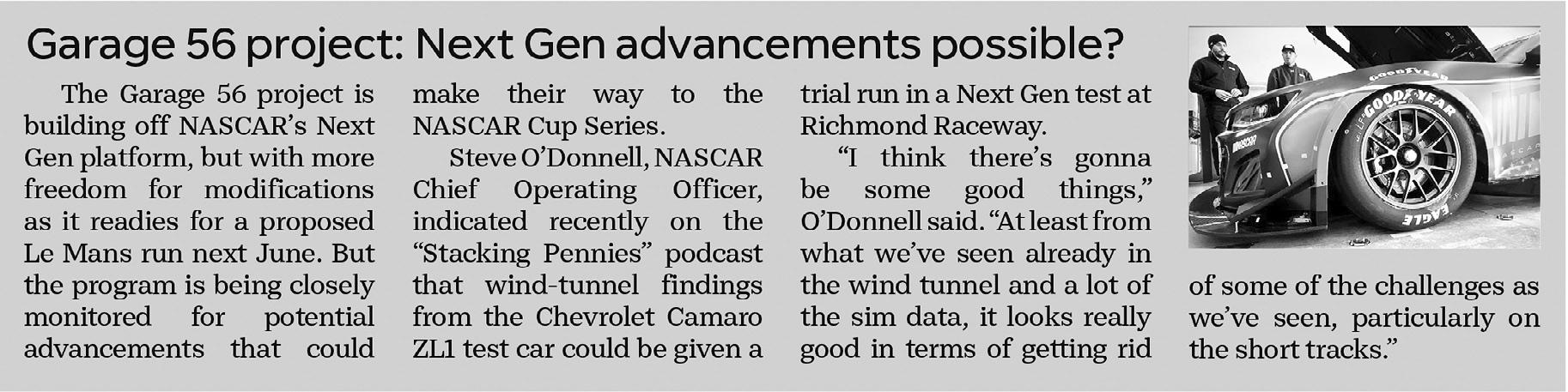 Garage 56 project: Next Gen advancements possible?

The Garage 56 project is building off NASCAR's Next Gen platform, but with more freedom for modifications as it readies for a proposed Le Mans run next June. But the program is being closely monitored for potential advancements that could make their way to the NASCAR Cup Series.

Steve O'Donnell, NASCAR Chief Operating Officer, indicated recently on the "Stacking Pennies" podcast that wind-tunnel findings from the Chevrolet Camaro ZL1 test car could be given a trial run in a Next Gen test at Richmond Raceway.

"I think there's gonna be some good things," O'Donnell said. "At least from what we've seen already in the wind tunnel and a lot of the sim data, it looks really good in terms of getting rid of some of the challenges as we've seen, particularly on the short tracks."